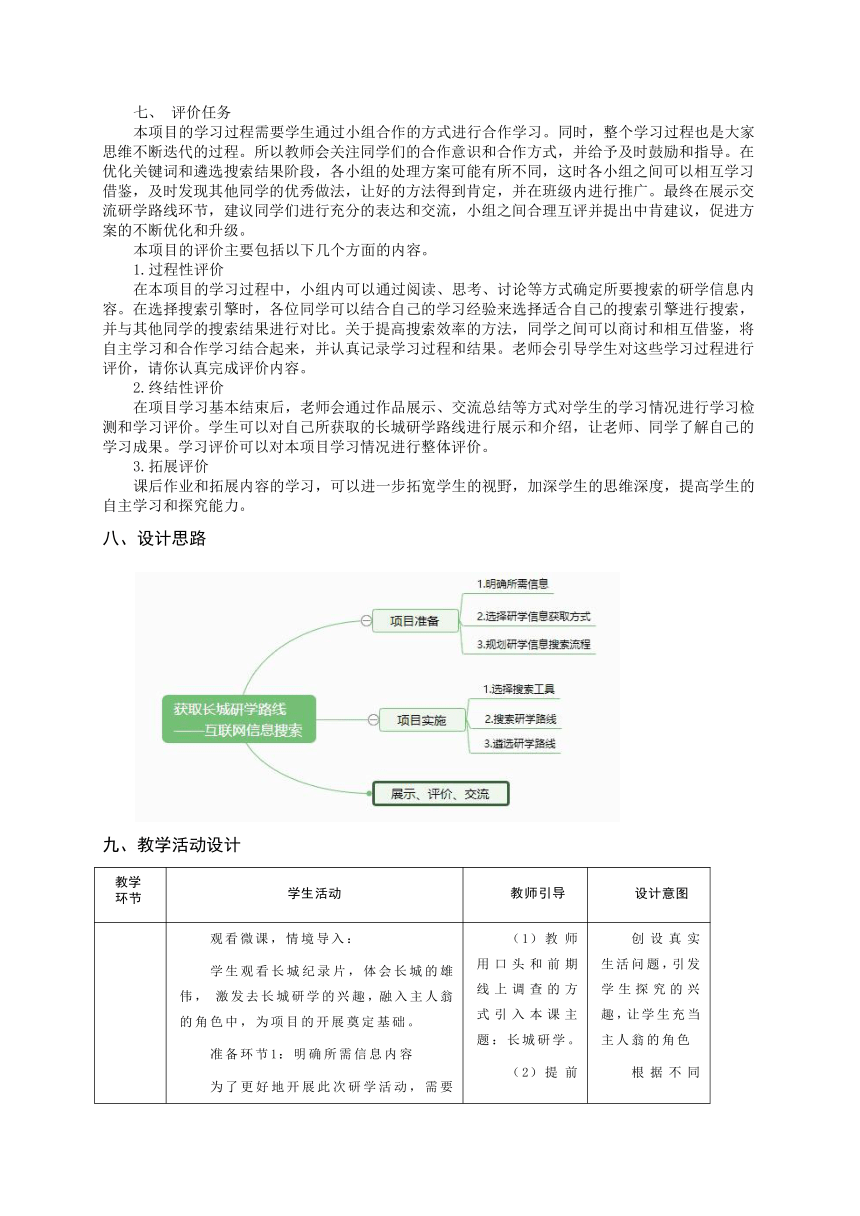 七、 评价任务

本项目的学习过程需要学生通过小组合作的方式进行合作学习。同时，整个学习过程也是大家思维不断迭代的过程。所以教师会关注同学们的合作意识和合作方式，并给予及时鼓励和指导。在优化关键词和遴选搜索结果阶段，各小组的处理方案可能有所不同，这时各小组之间可以相互学习借鉴，及时发现其他同学的优秀做法，让好的方法得到肯定，并在班级内进行推广。最终在展示交流研学路线环节，建议同学们进行充分的表达和交流，小组之间合理互评并提出中肯建议，促进方案的不断优化和升级。

本项目的评价主要包括以下几个方面的内容。

1.过程性评价

在本项目的学习过程中，小组内可以通过阅读、思考、讨论等方式确定所要搜索的研学信息内容。在选择搜索引擎时，各位同学可以结合自己的学习经验来选择适合自己的搜索引擎进行搜索，并与其他同学的搜索结果进行对比。关于提高搜索效率的方法，同学之间可以商讨和相互借鉴，将自主学习和合作学习结合起来，并认真记录学习过程和结果。老师会引导学生对这些学习过程进行评价，请你认真完成评价内容。

2.终结性评价

在项目学习基本结束后，老师会通过作品展示、交流总结等方式对学生的学习情况进行学习检测和学习评价。学生可以对自己所获取的长城研学路线进行展示和介绍，让老师、同学了解自己的学习成果。学习评价可以对本项目学习情况进行整体评价。

3.拓展评价

课后作业和拓展内容的学习，可以进一步拓宽学生的视野，加深学生的思维深度，提高学生的自主学习和探究能力。

八、设计思路

获取长城研学路线
——互联网信息搜索

项目准备
1.明确所需信息
2.选择研学信息获取方式
3.规划研学信息搜索流程

项目实施
1.选择搜索工具
2.搜索研学路线
3.遴选研学路线

展示、评价、交流

九、教学活动设计

| 教学环节 | 学生活动 | 教师引导 | 设计意图 |
|---|---|---|---|
| | 观看微课，情境导入：<br>学生观看长城纪录片，体会长城的雄伟， 激发去长城研学的兴趣，融入主人翁的角色中，为项目的开展奠定基础。<br>准备环节1：明确所需信息内容<br>为了更好地开展此次研学活动，需要 | （1）教师用口头和前期线上调查的方式引入本课主题：长城研学。<br>（2）提前 | 创设真实生活问题，引发学生探究的兴趣，让学生充当主人翁的角色<br>根据不同 |